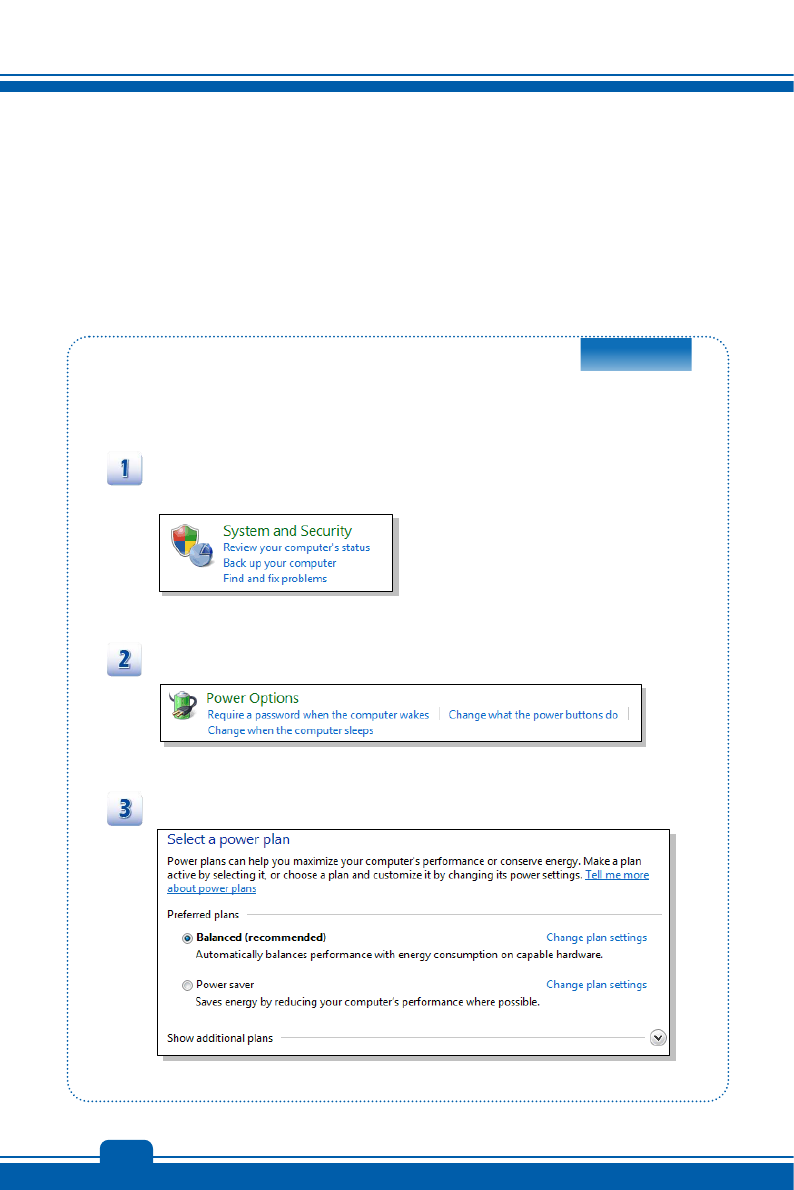 1

System and Security
Review your computer's status
Back up your computer
Find and fix problems

2

Power Options
Require a password when the computer wakes | Change what the power buttons do |
Change when the computer sleeps

3

Select a power plan
Power plans can help you maximize your computer's performance or conserve energy. Make a plan active by selecting it, or choose a plan and customize it by changing its power settings. Tell me more about power plans

Preferred plans

Balanced (recommended) Change plan settings
Automatically balances performance with energy consumption on capable hardware.

Power saver Change plan settings
Saves energy by reducing your computer's performance where possible.

Show additional plans